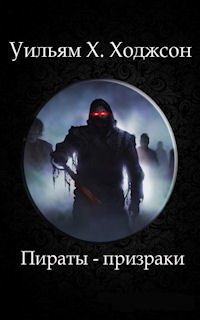 Уильям Х. Ходжсон

Пираты - призраки